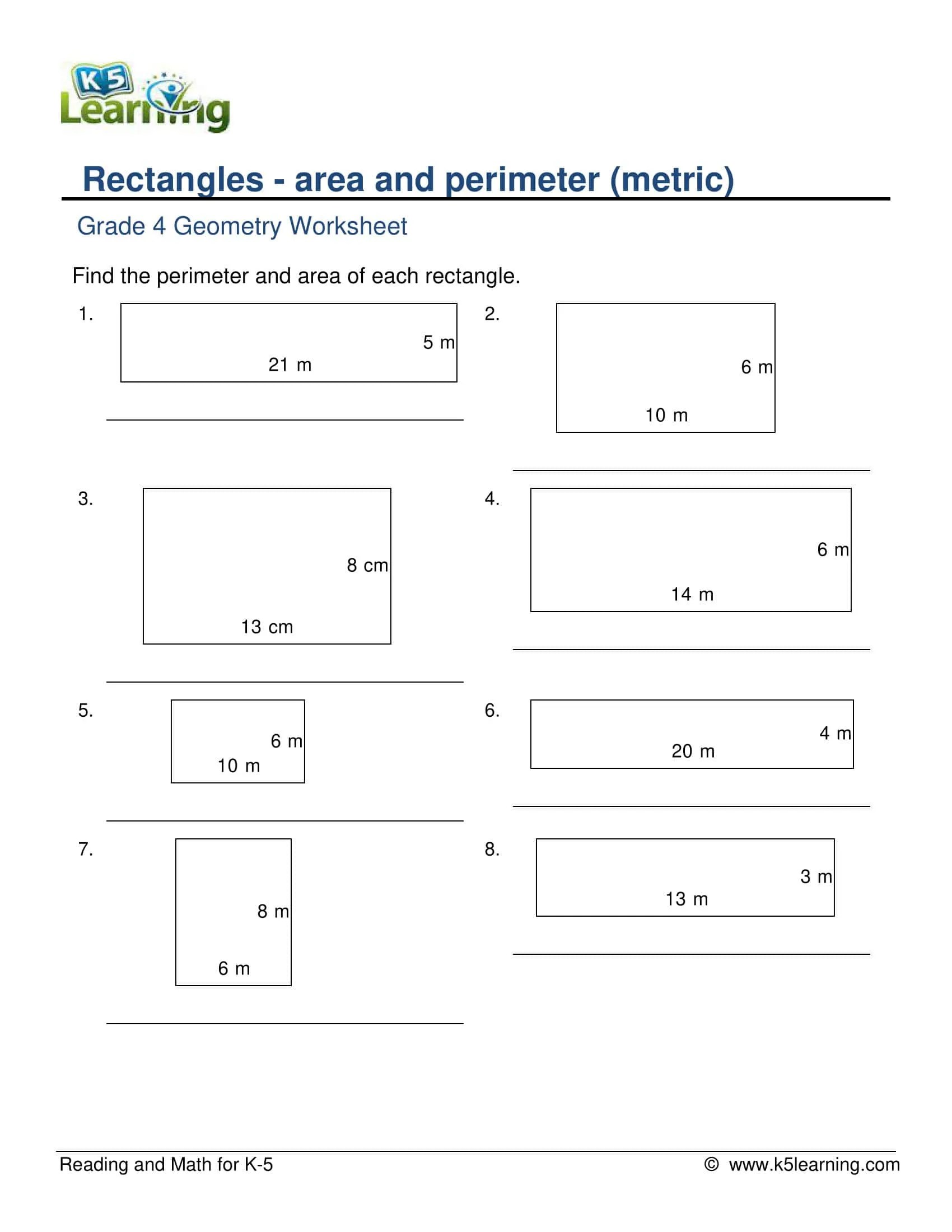 K5 Learning

Rectangles - area and perimeter (metric)

Grade 4 Geometry Worksheet

Find the perimeter and area of each rectangle.

1.
5 m
21 m

2.
6 m
10 m

3.
8 cm
13 cm

4.
6 m
14 m

5.
6 m
10 m

6.
4 m
20 m

7.
8 m
6 m

8.
3 m
13 m

Reading and Math for K-5
© www.k5learning.com